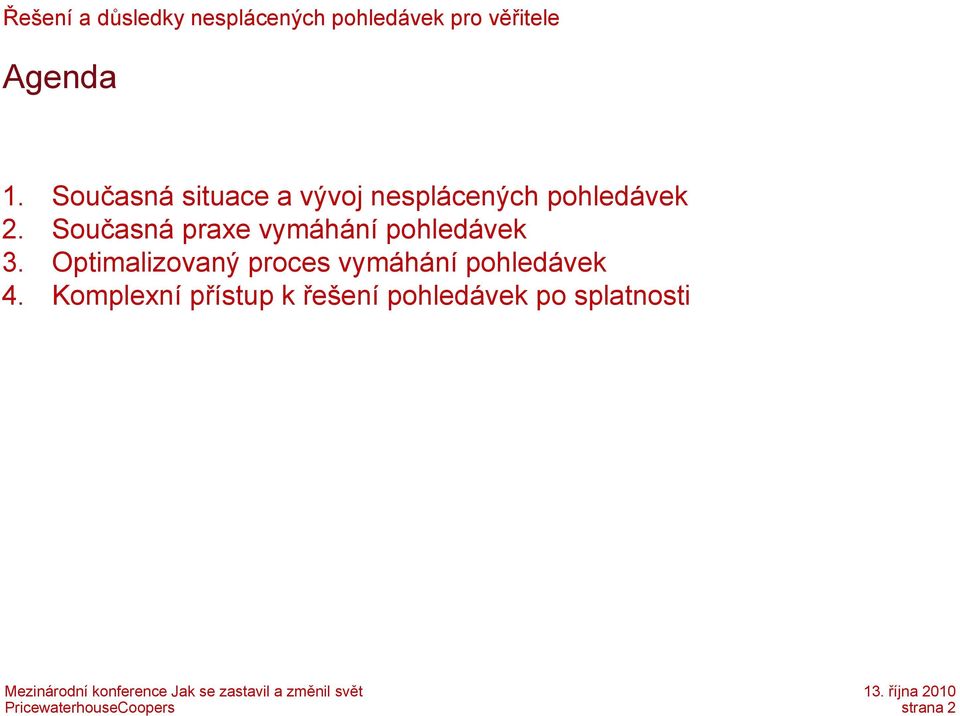 Řešení a důsledky nesplácených pohledávek pro věřitele

Agenda

1. Současná situace a vývoj nesplácených pohledávek
2. Současná praxe vymáhání pohledávek
3. Optimalizovaný proces vymáhání pohledávek
4. Komplexní přístup k řešení pohledávek po splatnosti

Mezinárodní konference Jak se zastavil a změnil svět
PricewaterhouseCoopers

13. října 2010
strana 2